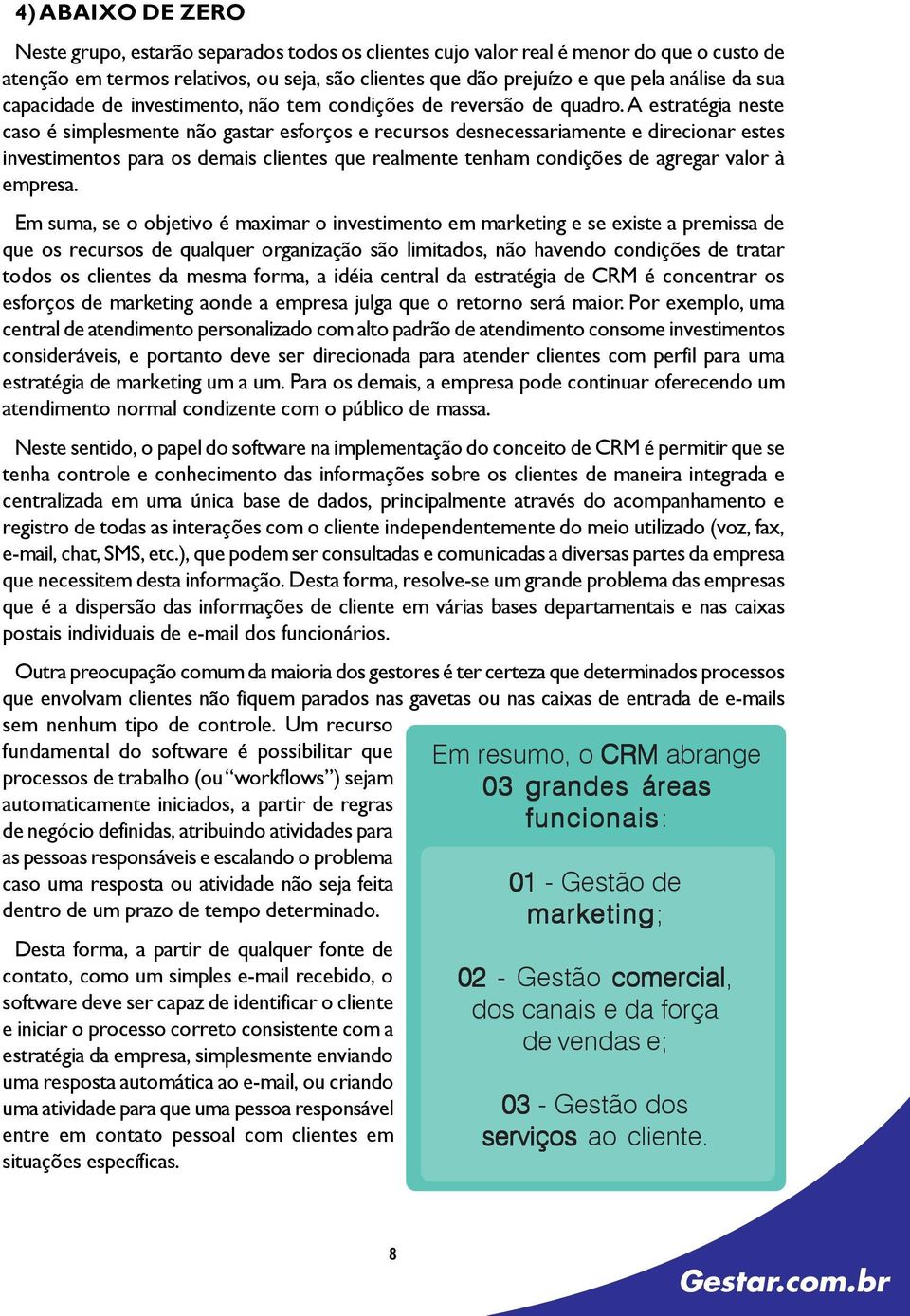 4) ABAIXO DE ZERO

Neste grupo, estarão separados todos os clientes cujo valor real é menor do que o custo de atenção em termos relativos, ou seja, são clientes que dão prejuízo e que pela análise da sua capacidade de investimento, não tem condições de reversão de quadro. A estratégia neste caso é simplesmente não gastar esforços e recursos desnecessariamente e direcionar estes investimentos para os demais clientes que realmente tenham condições de agregar valor à empresa.

Em suma, se o objetivo é maximar o investimento em marketing e se existe a premissa de que os recursos de qualquer organização são limitados, não havendo condições de tratar todos os clientes da mesma forma, a idéia central da estratégia de CRM é concentrar os esforços de marketing aonde a empresa julga que o retorno será maior. Por exemplo, uma central de atendimento personalizado com alto padrão de atendimento consome investimentos consideráveis, e portanto deve ser direcionada para atender clientes com perfil para uma estratégia de marketing um a um. Para os demais, a empresa pode continuar oferecendo um atendimento normal condizente com o público de massa.

Neste sentido, o papel do software na implementação do conceito de CRM é permitir que se tenha controle e conhecimento das informações sobre os clientes de maneira integrada e centralizada em uma única base de dados, principalmente através do acompanhamento e registro de todas as interações com o cliente independentemente do meio utilizado (voz, fax, e-mail, chat, SMS, etc.), que podem ser consultadas e comunicadas a diversas partes da empresa que necessitem desta informação. Desta forma, resolve-se um grande problema das empresas que é a dispersão das informações de cliente em várias bases departamentais e nas caixas postais individuais de e-mail dos funcionários.

Outra preocupação comum da maioria dos gestores é ter certeza que determinados processos que envolvam clientes não fiquem parados nas gavetas ou nas caixas de entrada de e-mails sem nenhum tipo de controle. Um recurso fundamental do software é possibilitar que processos de trabalho (ou "workflows") sejam automaticamente iniciados, a partir de regras de negócio definidas, atribuindo atividades para as pessoas responsáveis e escalando o problema caso uma resposta ou atividade não seja feita dentro de um prazo de tempo determinado.

Desta forma, a partir de qualquer fonte de contato, como um simples e-mail recebido, o software deve ser capaz de identificar o cliente e iniciar o processo correto consistente com a estratégia da empresa, simplesmente enviando uma resposta automática ao e-mail, ou criando uma atividade para que uma pessoa responsável entre em contato pessoal com clientes em situações específicas.

Em resumo, o CRM abrange 03 grandes áreas funcionais:

01 - Gestão de marketing;

02 - Gestão comercial, dos canais e da força de vendas e;

03 - Gestão dos serviços ao cliente.

8

Gestar.com.br